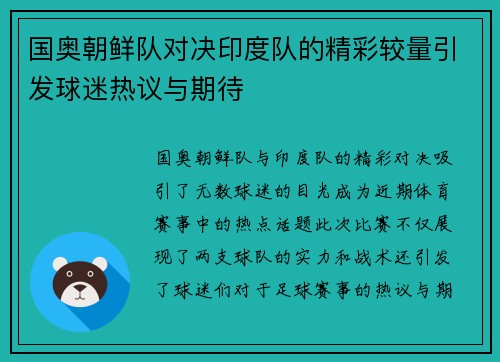 国奥朝鲜队对决印度队的精彩较量引发球迷热议与期待

国奥朝鲜队与印度队的精彩对决吸引了无数球迷的目光成为近期体育赛事中的热点话题此次比赛不仅展现了两支球队的实力和战术还引发了球迷们对于足球赛事的热议与期